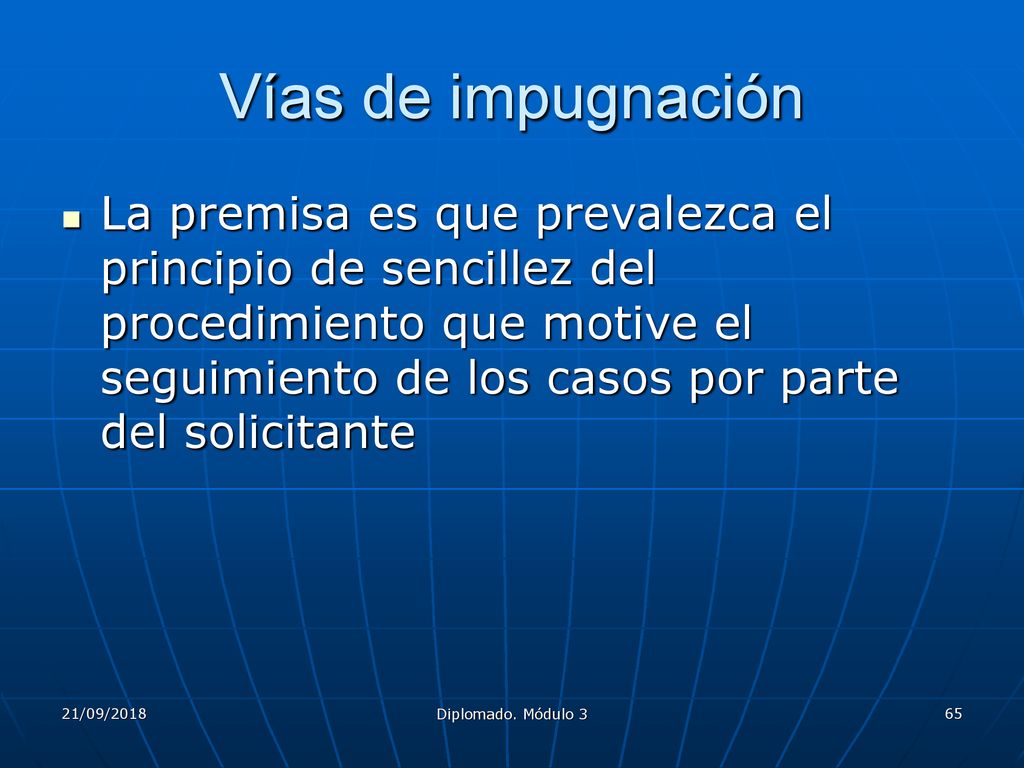 Vías de impugnación

La premisa es que prevalezca el principio de sencillez del procedimiento que motive el seguimiento de los casos por parte del solicitante

21/09/2018

Diplomado. Módulo 3

65